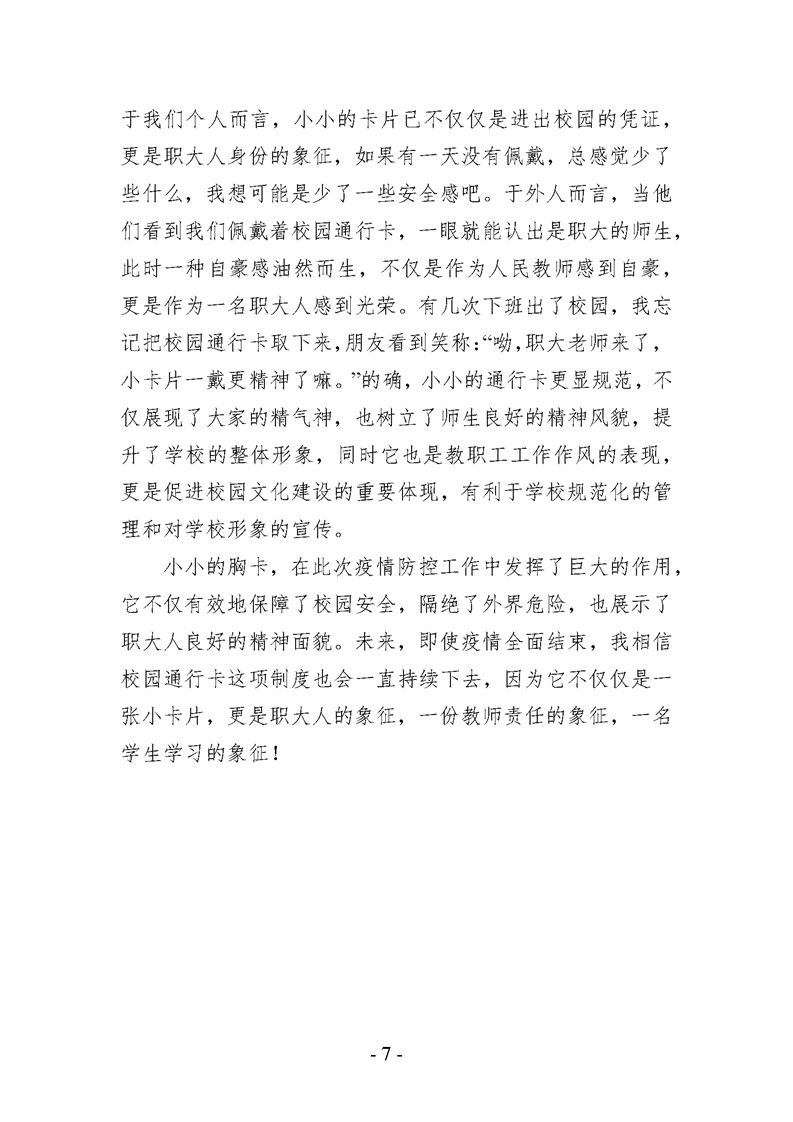 于我们个人而言，小小的卡片已不仅仅是进出校园的凭证，更是职大人身份的象征，如果有一天没有佩戴，总感觉少了些什么，我想可能是少了一些安全感吧。于外人而言，当他们看到我们佩戴着校园通行卡，一眼就能认出是职大的师生，此时一种自豪感油然而生，不仅是作为人民教师感到自豪，更是作为一名职大人感到光荣。有几次下班出了校园，我忘记把校园通行卡取下来，朋友看到笑称:“呦，职大老师来了，小卡片一戴更精神了嘛。”的确，小小的通行卡更显规范，不仅展现了大家的精气神，也树立了师生良好的精神风貌，提升了学校的整体形象，同时它也是教职工工作作风的表现，更是促进校园文化建设的重要体现，有利于学校规范化的管理和对学校形象的宣传。

小小的胸卡，在此次疫情防控工作中发挥了巨大的作用，它不仅有效地保障了校园安全，隔绝了外界危险，也展示了职大人良好的精神面貌。未来，即使疫情全面结束，我相信校园通行卡这项制度也会一直持续下去，因为它不仅仅是一张小卡片，更是职大人的象征，一份教师责任的象征，一名学生学习的象征！

- 7 -